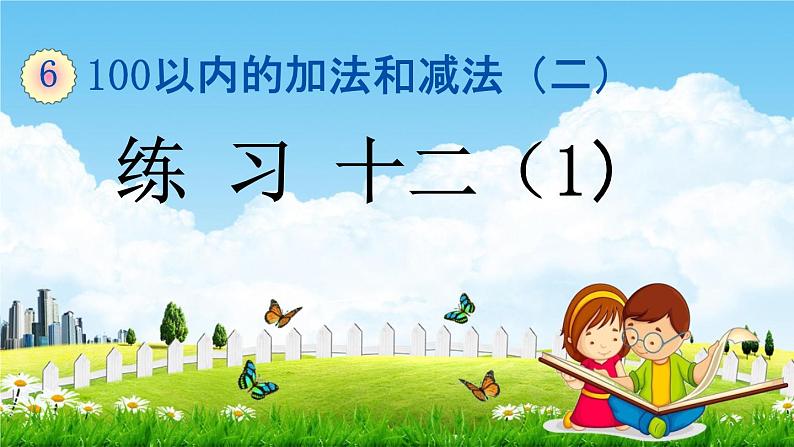 6 100以内的加法和减法（二）

练 习 十二（1）